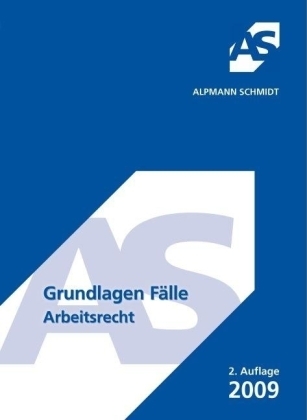 AS

ALPMANN SCHMIDT

AS

Grundlagen Fälle
Arbeitsrecht

2. Auflage
2009